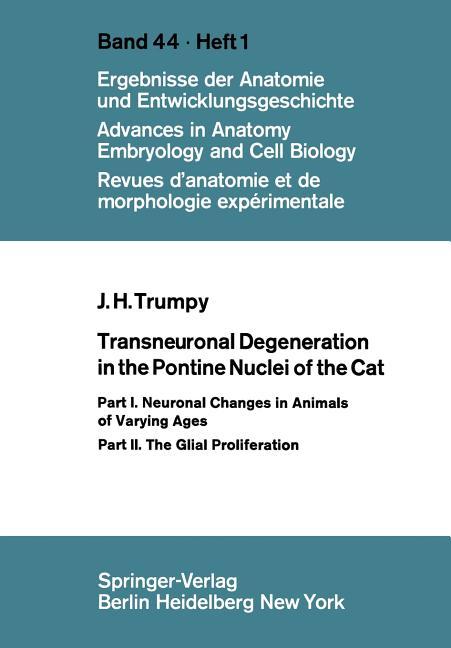 Band 44 · Heft 1

Ergebnisse der Anatomie und Entwicklungsgeschichte

Advances in Anatomy Embryology and Cell Biology

Revues d'anatomie et de morphologie expérimentale

J. H. Trumpy

Transneuronal Degeneration in the Pontine Nuclei of the Cat

Part I. Neuronal Changes in Animals of Varying Ages

Part II. The Glial Proliferation

Springer-Verlag
Berlin Heidelberg New York